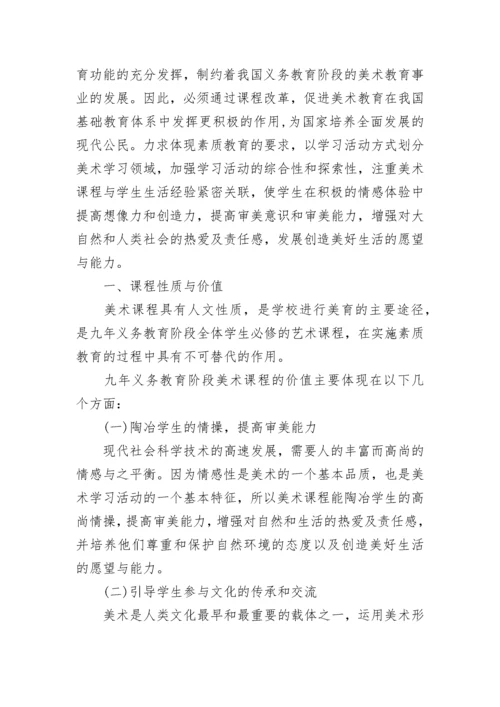 育功能的充分发挥，制约着我国义务教育阶段的美术教育事业的发展。因此，必须通过课程改革，促进美术教育在我国基础教育体系中发挥更积极的作用，为国家培养全面发展的现代公民。力求体现素质教育的要求，以学习活动方式划分美术学习领域，加强学习活动的综合性和探索性，注重美术课程与学生生活经验紧密关联，使学生在积极的情感体验中提高想像力和创造力，提高审美意识和审美能力，增强对大自然和人类社会的热爱及责任感，发展创造美好生活的愿望与能力。

一、课程性质与价值

美术课程具有人文性质，是学校进行美育的主要途径，是九年义务教育阶段全体学生必修的艺术课程，在实施素质教育的过程中具有不可替代的作用。

九年义务教育阶段美术课程的价值主要体现在以下几个方面：

(一)陶冶学生的情操，提高审美能力

现代社会科学技术的高速发展，需要人的丰富而高尚的情感与之平衡。因为情感性是美术的一个基本品质，也是美术学习活动的一个基本特征，所以美术课程能陶冶学生的高尚情操，提高审美能力，增强对自然和生活的热爱及责任感，并培养他们尊重和保护自然环境的态度以及创造美好生活的愿望与能力。

(二)引导学生参与文化的传承和交流

美术是人类文化最早和最重要的载体之一，运用美术形